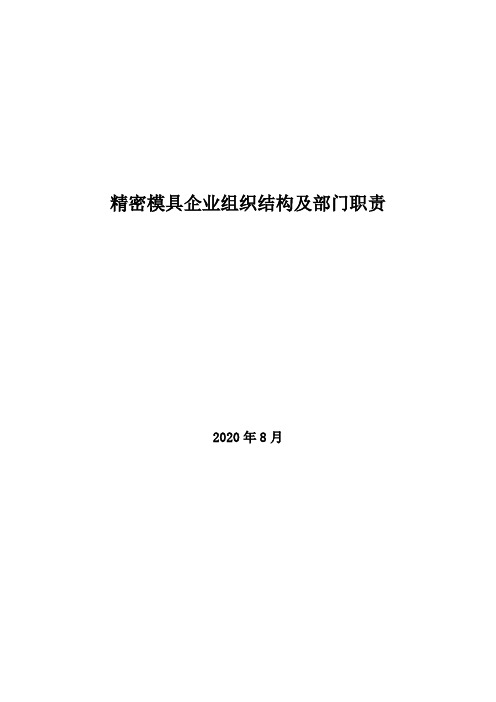 精密模具企业组织结构及部门职责

2020 年 8 月